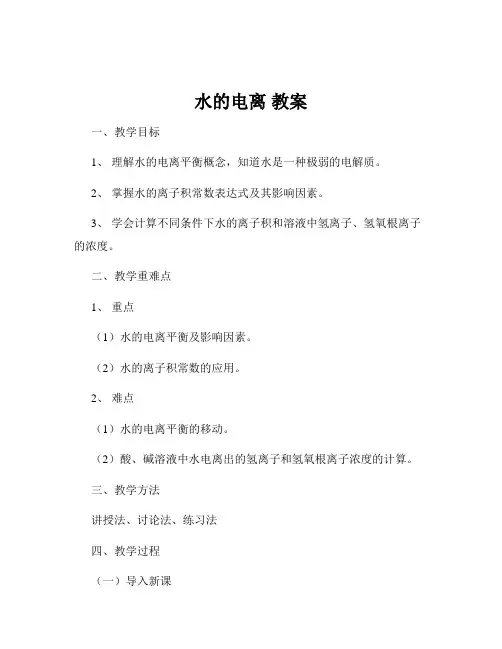 水的电离 教案

一、教学目标

1、 理解水的电离平衡概念，知道水是一种极弱的电解质。

2、 掌握水的离子积常数表达式及其影响因素。

3、 学会计算不同条件下水的离子积和溶液中氢离子、氢氧根离子的浓度。

二、教学重难点

1、 重点

（1）水的电离平衡及影响因素。

（2）水的离子积常数的应用。

2、 难点

（1）水的电离平衡的移动。

（2）酸、碱溶液中水电离出的氢离子和氢氧根离子浓度的计算。

三、教学方法

讲授法、讨论法、练习法

四、教学过程

（一）导入新课